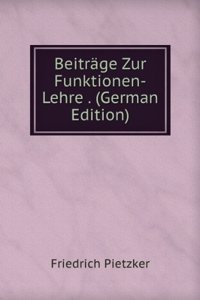 Beiträge Zur Funktionen-Lehre . (German Edition)

Friedrich Pietzker